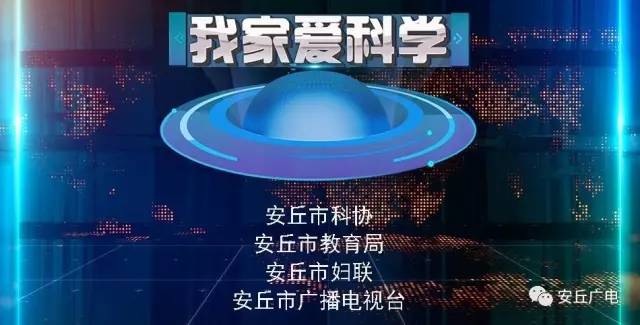 我家爱科学

安丘市科协
安丘市教育局
安丘市妇联
安丘市广播电视台

安丘广电